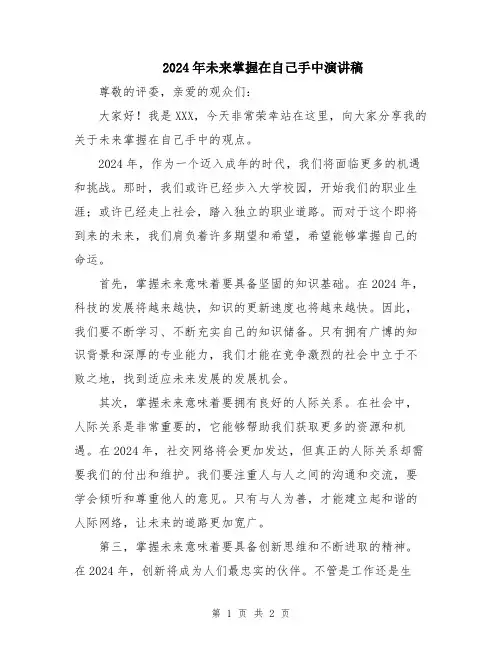 2024年未来掌握在自己手中演讲稿

尊敬的评委，亲爱的观众们：

大家好！我是XXX，今天非常荣幸站在这里，向大家分享我的关于未来掌握在自己手中的观点。

2024年，作为一个迈入成年的时代，我们将面临更多的机遇和挑战。那时，我们或许已经步入大学校园，开始我们的职业生涯；或许已经走上社会，踏入独立的职业道路。而对于这个即将到来的未来，我们肩负着许多期望和希望，希望能够掌握自己的命运。

首先，掌握未来意味着要具备坚固的知识基础。在2024年，科技的发展将越来越快，知识的更新速度也将越来越快。因此，我们要不断学习、不断充实自己的知识储备。只有拥有广博的知识背景和深厚的专业能力，我们才能在竞争激烈的社会中立于不败之地，找到适应未来发展的发展机会。

其次，掌握未来意味着要拥有良好的人际关系。在社会中，人际关系是非常重要的，它能够帮助我们获取更多的资源和机遇。在2024年，社交网络将会更加发达，但真正的人际关系却需要我们的付出和维护。我们要注重人与人之间的沟通和交流，要学会倾听和尊重他人的意见。只有与人为善，才能建立起和谐的人际网络，让未来的道路更加宽广。

第三，掌握未来意味着要具备创新思维和不断进取的精神。在2024年，创新将成为人们最忠实的伙伴。不管是工作还是生

第 1 页 共 2 页